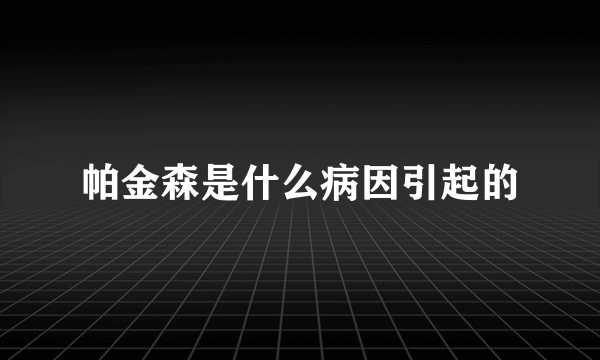 帕金森是什么病因引起的